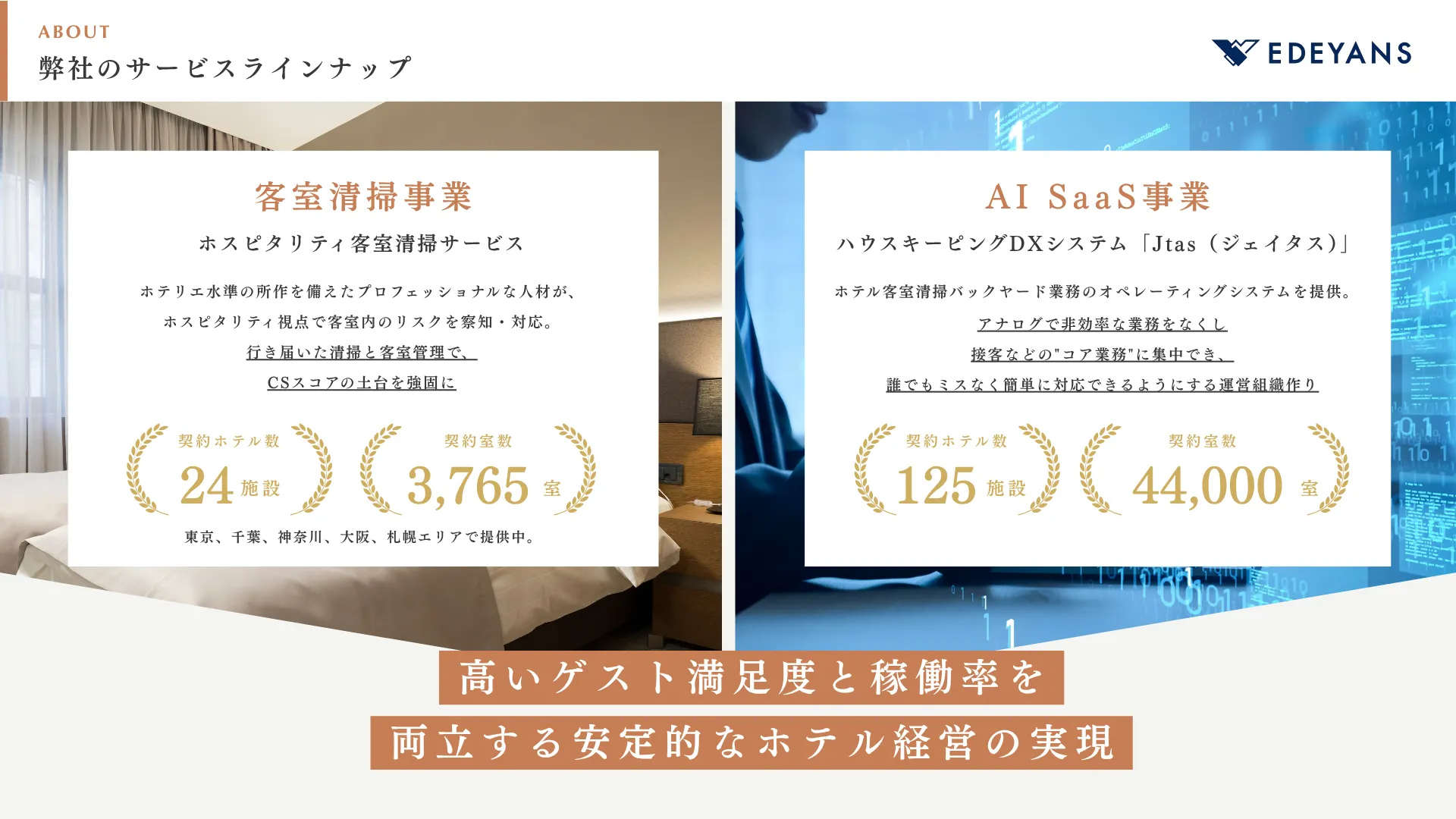 ABOUT
弊社のサービスラインナップ

EDEYANS

客室清掃事業

ホスピタリティ客室清掃サービス

ホテリエ水準の所作を備えたプロフェッショナルな人材が、
ホスピタリティ視点で客室内のリスクを察知・対応。
行き届いた清掃と客室管理で、
CSスコアの土台を強固に

契約ホテル数
24施設

契約室数
3,765室

東京、千葉、神奈川、大阪、札幌エリアで提供中。

AI SaaS事業

ハウスキーピングDXシステム「Jtas（ジェイタス）」

ホテル客室清掃バックヤード業務のオペレーティングシステムを提供。
アナログで非効率な業務をなくし
接客などの"コア業務"に集中でき、
誰でもミスなく簡単に対応できるようにする運営組織作り

契約ホテル数
125施設

契約室数
44,000室

高いゲスト満足度と稼働率を
両立する安定的なホテル経営の実現